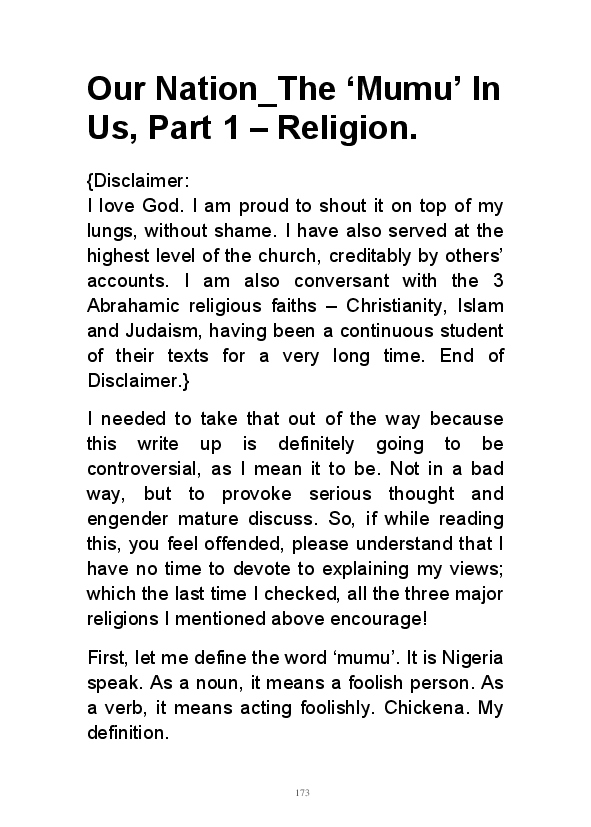 Our Nation_The ‘Mumu’ In Us, Part 1 – Religion.

{Disclaimer:
I love God. I am proud to shout it on top of my lungs, without shame. I have also served at the highest level of the church, creditably by others’ accounts. I am also conversant with the 3 Abrahamic religious faiths – Christianity, Islam and Judaism, having been a continuous student of their texts for a very long time. End of Disclaimer.}

I needed to take that out of the way because this write up is definitely going to be controversial, as I mean it to be. Not in a bad way, but to provoke serious thought and engender mature discuss. So, if while reading this, you feel offended, please understand that I have no time to devote to explaining my views; which the last time I checked, all the three major religions I mentioned above encourage!

First, let me define the word ‘mumu’. It is Nigeria speak. As a noun, it means a foolish person. As a verb, it means acting foolishly. Chickena. My definition.

173